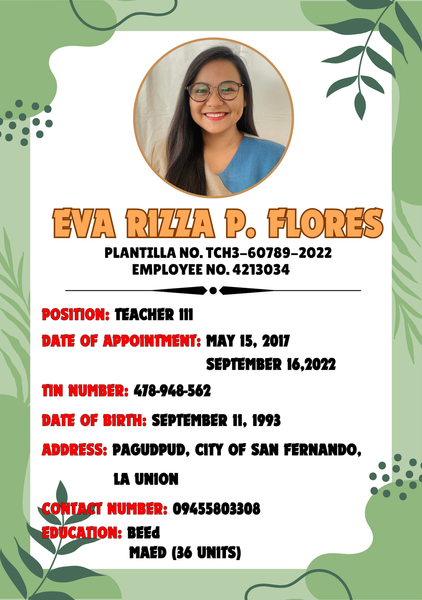 EVA RIZZA P. FLORES
PLANTILLA NO. TCH3-60789-2022
EMPLOYEE NO. 4213034

POSITION: TEACHER III

DATE OF APPOINTMENT: MAY 15, 2017
SEPTEMBER 16,2022

TIN NUMBER: 478-948-562

DATE OF BIRTH: SEPTEMBER 11, 1993

ADDRESS: PAGUDPUD, CITY OF SAN FERNANDO, LA UNION

CONTACT NUMBER: 09455803308

EDUCATION: BEEd
MAED (36 UNITS)